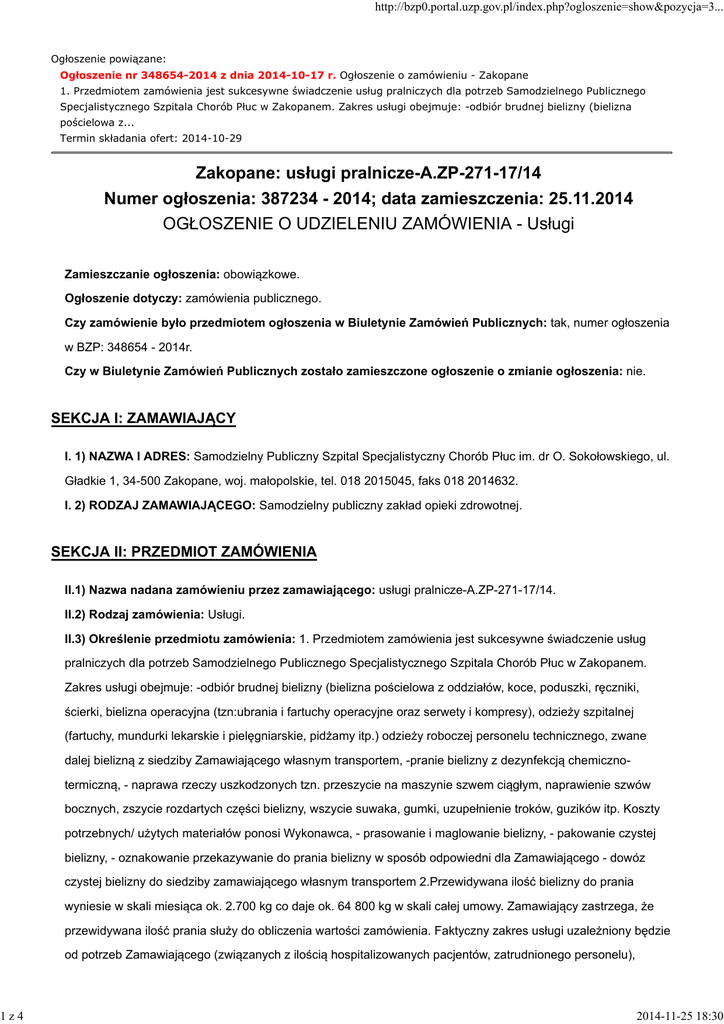 http://bzp0.portal.uzp.gov.pl/index.php?ogloszenie=show&pozycja=3...

Ogłoszenie powiązane:
Ogłoszenie nr 348654-2014 z dnia 2014-10-17 r. Ogłoszenie o zamówieniu - Zakopane
1. Przedmiotem zamówienia jest sukcesywne świadczenie usług pralniczych dla potrzeb Samodzielnego Publicznego Specjalistycznego Szpitala Chorób Płuc w Zakopanem. Zakres usługi obejmuje: -odbiór brudnej bielizny (bielizna pościelowa z...
Termin składania ofert: 2014-10-29

Zakopane: usługi pralnicze-A.ZP-271-17/14
Numer ogłoszenia: 387234 - 2014; data zamieszczenia: 25.11.2014
OGŁOSZENIE O UDZIELENIU ZAMÓWIENIA - Usługi

Zamieszczanie ogłoszenia: obowiązkowe.

Ogłoszenie dotyczy: zamówienia publicznego.

Czy zamówienie było przedmiotem ogłoszenia w Biuletynie Zamówień Publicznych: tak, numer ogłoszenia w BZP: 348654 - 2014r.

Czy w Biuletynie Zamówień Publicznych zostało zamieszczone ogłoszenie o zmianie ogłoszenia: nie.

SEKCJA I: ZAMAWIAJĄCY

I. 1) NAZWA I ADRES: Samodzielny Publiczny Szpital Specjalistyczny Chorób Płuc im. dr O. Sokołowskiego, ul. Gładkie 1, 34-500 Zakopane, woj. małopolskie, tel. 018 2015045, faks 018 2014632.

I. 2) RODZAJ ZAMAWIAJĄCEGO: Samodzielny publiczny zakład opieki zdrowotnej.

SEKCJA II: PRZEDMIOT ZAMÓWIENIA

II.1) Nazwa nadana zamówieniu przez zamawiającego: usługi pralnicze-A.ZP-271-17/14.

II.2) Rodzaj zamówienia: Usługi.

II.3) Określenie przedmiotu zamówienia: 1. Przedmiotem zamówienia jest sukcesywne świadczenie usług pralniczych dla potrzeb Samodzielnego Publicznego Specjalistycznego Szpitala Chorób Płuc w Zakopanem. Zakres usługi obejmuje: -odbiór brudnej bielizny (bielizna pościelowa z oddziałów, koce, poduszki, ręczniki, ścierki, bielizna operacyjna (tzn:ubrania i fartuchy operacyjne oraz serwety i kompresy), odzieży szpitalnej (fartuchy, mundurki lekarskie i pielęgniarskie, pidżamy itp.) odzieży roboczej personelu technicznego, zwane dalej bielizną z siedziby Zamawiającego własnym transportem, -pranie bielizny z dezynfekcją chemiczno-termiczną, - naprawa rzeczy uszkodzonych tzn. przeszycie na maszynie szwem ciągłym, naprawienie szwów bocznych, zszycie rozdartych części bielizny, wszycie suwaka, gumki, uzupełnienie troków, guzików itp. Koszty potrzebnych/ użytych materiałów ponosi Wykonawca, - prasowanie i maglowanie bielizny, - pakowanie czystej bielizny, - oznakowanie przekazywanie do prania bielizny w sposób odpowiedni dla Zamawiającego - dowóz czystej bielizny do siedziby zamawiającego własnym transportem 2.Przewidywana ilość bielizny do prania wyniesie w skali miesiąca ok. 2.700 kg co daje ok. 64 800 kg w skali całej umowy. Zamawiający zastrzega, że przewidywana ilość prania służy do obliczenia wartości zamówienia. Faktyczny zakres usługi uzależniony będzie od potrzeb Zamawiającego (związanych z ilością hospitalizowanych pacjentów, zatrudnionego personelu),

1 z 4
2014-11-25 18:30